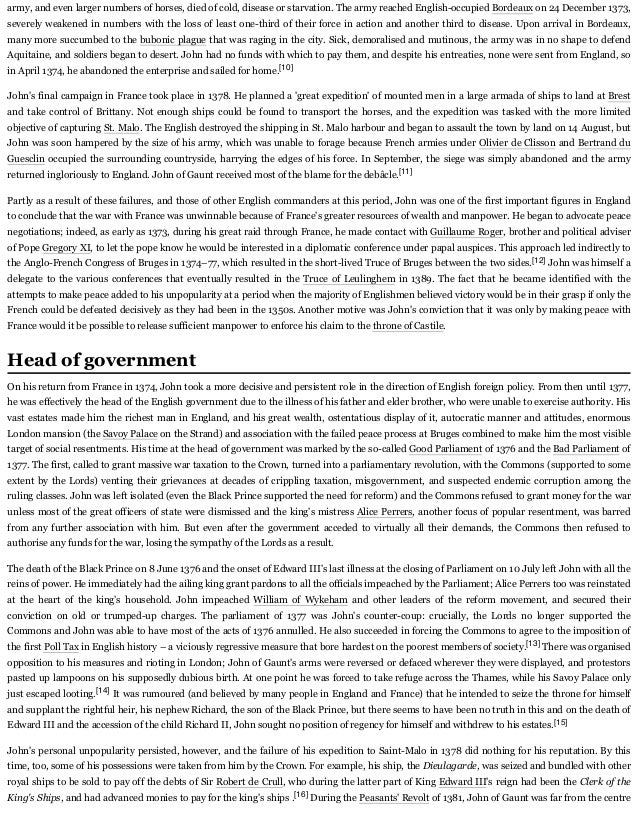 army, and even larger numbers of horses, died of cold, disease or starvation. The army reached English-occupied Bordeaux on 24 December 1373, severely weakened in numbers with the loss of least one-third of their force in action and another third to disease. Upon arrival in Bordeaux, many more succumbed to the bubonic plague that was raging in the city. Sick, demoralised and mutinous, the army was in no shape to defend Aquitaine, and soldiers began to desert. John had no funds with which to pay them, and despite his entreaties, none were sent from England, so in April 1374, he abandoned the enterprise and sailed for home.[10]

John's final campaign in France took place in 1378. He planned a 'great expedition' of mounted men in a large armada of ships to land at Brest and take control of Brittany. Not enough ships could be found to transport the horses, and the expedition was tasked with the more limited objective of capturing St. Malo. The English destroyed the shipping in St. Malo harbour and began to assault the town by land on 14 August, but John was soon hampered by the size of his army, which was unable to forage because French armies under Olivier de Clisson and Bertrand du Guesclin occupied the surrounding countryside, harrying the edges of his force. In September, the siege was simply abandoned and the army returned ingloriously to England. John of Gaunt received most of the blame for the debâcle.[11]

Partly as a result of these failures, and those of other English commanders at this period, John was one of the first important figures in England to conclude that the war with France was unwinnable because of France's greater resources of wealth and manpower. He began to advocate peace negotiations; indeed, as early as 1373, during his great raid through France, he made contact with Guillaume Roger, brother and political adviser of Pope Gregory XI, to let the pope know he would be interested in a diplomatic conference under papal auspices. This approach led indirectly to the Anglo-French Congress of Bruges in 1374–77, which resulted in the short-lived Truce of Bruges between the two sides.[12] John was himself a delegate to the various conferences that eventually resulted in the Truce of Leulinghem in 1389. The fact that he became identified with the attempts to make peace added to his unpopularity at a period when the majority of Englishmen believed victory would be in their grasp if only the French could be defeated decisively as they had been in the 1350s. Another motive was John's conviction that it was only by making peace with France would it be possible to release sufficient manpower to enforce his claim to the throne of Castile.

Head of government

On his return from France in 1374, John took a more decisive and persistent role in the direction of English foreign policy. From then until 1377, he was effectively the head of the English government due to the illness of his father and elder brother, who were unable to exercise authority. His vast estates made him the richest man in England, and his great wealth, ostentatious display of it, autocratic manner and attitudes, enormous London mansion (the Savoy Palace on the Strand) and association with the failed peace process at Bruges combined to make him the most visible target of social resentments. His time at the head of government was marked by the so-called Good Parliament of 1376 and the Bad Parliament of 1377. The first, called to grant massive war taxation to the Crown, turned into a parliamentary revolution, with the Commons (supported to some extent by the Lords) venting their grievances at decades of crippling taxation, misgovernment, and suspected endemic corruption among the ruling classes. John was left isolated (even the Black Prince supported the need for reform) and the Commons refused to grant money for the war unless most of the great officers of state were dismissed and the king's mistress Alice Perrers, another focus of popular resentment, was barred from any further association with him. But even after the government acceded to virtually all their demands, the Commons then refused to authorise any funds for the war, losing the sympathy of the Lords as a result.

The death of the Black Prince on 8 June 1376 and the onset of Edward III's last illness at the closing of Parliament on 10 July left John with all the reins of power. He immediately had the ailing king grant pardons to all the officials impeached by the Parliament; Alice Perrers too was reinstated at the heart of the king's household. John impeached William of Wykeham and other leaders of the reform movement, and secured their conviction on old or trumped-up charges. The parliament of 1377 was John's counter-coup: crucially, the Lords no longer supported the Commons and John was able to have most of the acts of 1376 annulled. He also succeeded in forcing the Commons to agree to the imposition of the first Poll Tax in English history – a viciously regressive measure that bore hardest on the poorest members of society.[13] There was organised opposition to his measures and rioting in London; John of Gaunt's arms were reversed or defaced wherever they were displayed, and protestors pasted up lampoons on his supposedly dubious birth. At one point he was forced to take refuge across the Thames, while his Savoy Palace only just escaped looting.[14] It was rumoured (and believed by many people in England and France) that he intended to seize the throne for himself and supplant the rightful heir, his nephew Richard, the son of the Black Prince, but there seems to have been no truth in this and on the death of Edward III and the accession of the child Richard II, John sought no position of regency for himself and withdrew to his estates.[15]

John's personal unpopularity persisted, however, and the failure of his expedition to Saint-Malo in 1378 did nothing for his reputation. By this time, too, some of his possessions were taken from him by the Crown. For example, his ship, the Dieulagarde, was seized and bundled with other royal ships to be sold to pay off the debts of Sir Robert de Crull, who during the latter part of King Edward III's reign had been the Clerk of the King's Ships, and had advanced monies to pay for the king's ships .[16] During the Peasants' Revolt of 1381, John of Gaunt was far from the centre